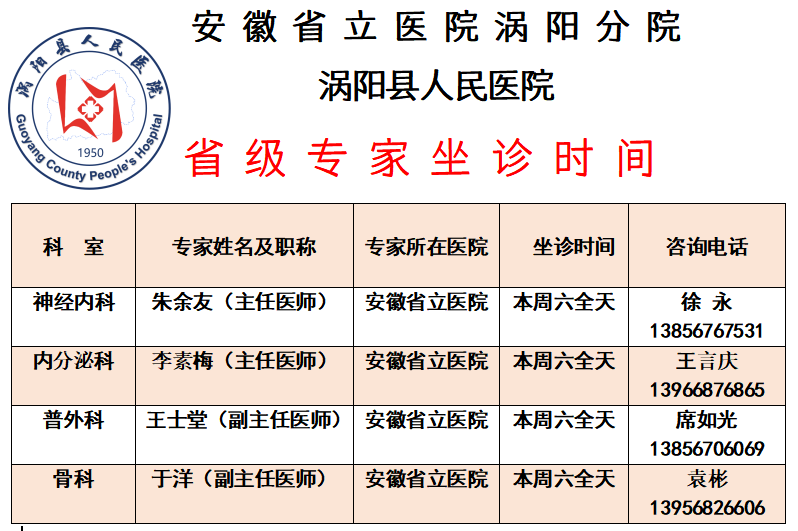 涡阳县人民医院
Guoyang County People's Hospital
1950

安徽省立医院涡阳分院

涡阳县人民医院

省级专家坐诊时间

| 科 室 | 专家姓名及职称 | 专家所在医院 | 坐诊时间 | 咨询电话 |
|---|---|---|---|---|
| 神经内科 | 朱余友（主任医师） | 安徽省立医院 | 本周六全天 | 徐 永 13856767531 |
| 内分泌科 | 李素梅（主任医师） | 安徽省立医院 | 本周六全天 | 王言庆 13966876865 |
| 普外科 | 王士堂（副主任医师） | 安徽省立医院 | 本周六全天 | 席如光 13856706069 |
| 骨科 | 于洋（副主任医师） | 安徽省立医院 | 本周六全天 | 袁彬 13956826606 |